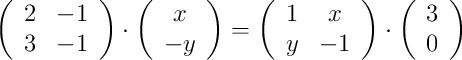 $\begin{pmatrix} 2 & -1 \\ 3 & -1 \end{pmatrix} \cdot \begin{pmatrix} x \\ -y \end{pmatrix} = \begin{pmatrix} 1 & x \\ y & -1 \end{pmatrix} \cdot \begin{pmatrix} 3 \\ 0 \end{pmatrix}$